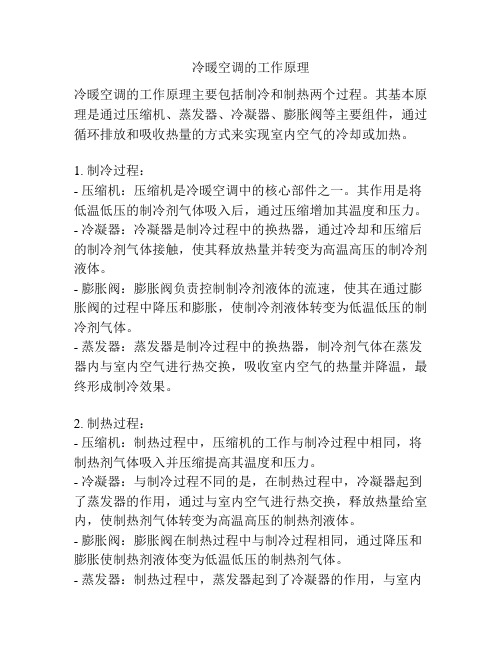 冷暖空调的工作原理

冷暖空调的工作原理主要包括制冷和制热两个过程。其基本原理是通过压缩机、蒸发器、冷凝器、膨胀阀等主要组件，通过循环排放和吸收热量的方式来实现室内空气的冷却或加热。

1. 制冷过程：
- 压缩机：压缩机是冷暖空调中的核心部件之一。其作用是将低温低压的制冷剂气体吸入后，通过压缩增加其温度和压力。
- 冷凝器：冷凝器是制冷过程中的换热器，通过冷却和压缩后的制冷剂气体接触，使其释放热量并转变为高温高压的制冷剂液体。
- 膨胀阀：膨胀阀负责控制制冷剂液体的流速，使其在通过膨胀阀的过程中降压和膨胀，使制冷剂液体转变为低温低压的制冷剂气体。
- 蒸发器：蒸发器是制冷过程中的换热器，制冷剂气体在蒸发器内与室内空气进行热交换，吸收室内空气的热量并降温，最终形成制冷效果。

2. 制热过程：
- 压缩机：制热过程中，压缩机的工作与制冷过程中相同，将制热剂气体吸入并压缩提高其温度和压力。
- 冷凝器：与制冷过程不同的是，在制热过程中，冷凝器起到了蒸发器的作用，通过与室内空气进行热交换，释放热量给室内，使制热剂气体转变为高温高压的制热剂液体。
- 膨胀阀：膨胀阀在制热过程中与制冷过程相同，通过降压和膨胀使制热剂液体变为低温低压的制热剂气体。
- 蒸发器：制热过程中，蒸发器起到了冷凝器的作用，与室内